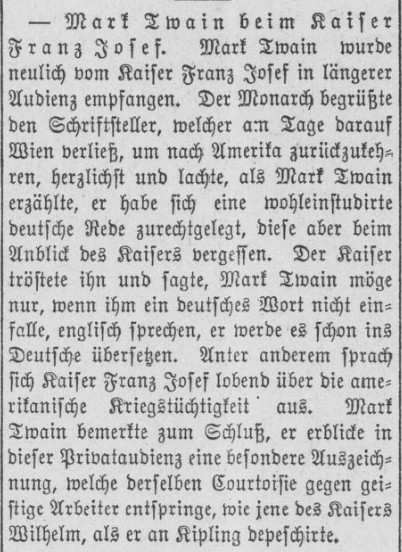 — Mark Twain beim Kaiser Franz Josef. Mark Twain wurde neulich vom Kaiser Franz Josef in längerer Audienz empfangen. Der Monarch begrüßte den Schriftsteller, welcher am Tage darauf Wien verließ, um nach Amerika zurückzukehren, herzlichst und lachte, als Mark Twain erzählte, er habe sich eine wohleinstudirte deutsche Rede zurechtgelegt, diese aber beim Anblick des Kaisers vergessen. Der Kaiser tröstete ihn und sagte, Mark Twain möge nur, wenn ihm ein deutsches Wort nicht einfalle, englisch sprechen, er werde es schon ins Deutsche übersetzen. Unter anderem sprach sich Kaiser Franz Josef lobend über die amerikanische Kriegstüchtigkeit aus. Mark Twain bemerkte zum Schluß, er erblicke in dieser Privataudienz eine besondere Auszeichnung, welche derselben Courtoisie gegen geistige Arbeiter entspringe, wie jene des Kaisers Wilhelm, als er an Kipling depeschirte.